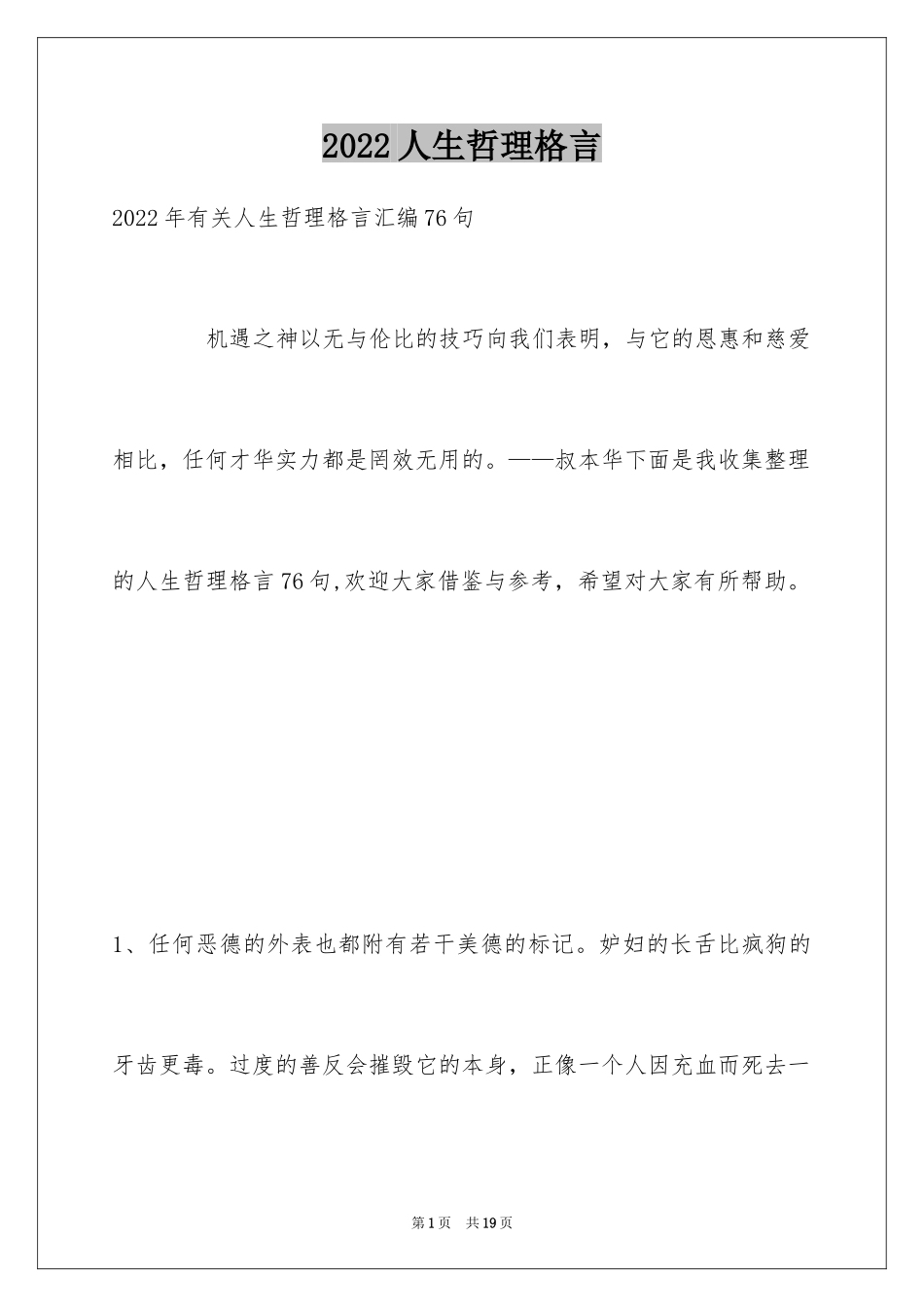 2022人生哲理格言

2022年有关人生哲理格言汇编76句

机遇之神以无与伦比的技巧向我们表明，与它的恩惠和慈爱相比，任何才华实力都是罔效无用的。——叔本华下面是我收集整理的人生哲理格言76句,欢迎大家借鉴与参考，希望对大家有所帮助。

1、任何恶德的外表也都附有若干美德的标记。妒妇的长舌比疯狗的牙齿更毒。过度的善反会摧毁它的本身，正像一个人因充血而死去一

第1页 共19页